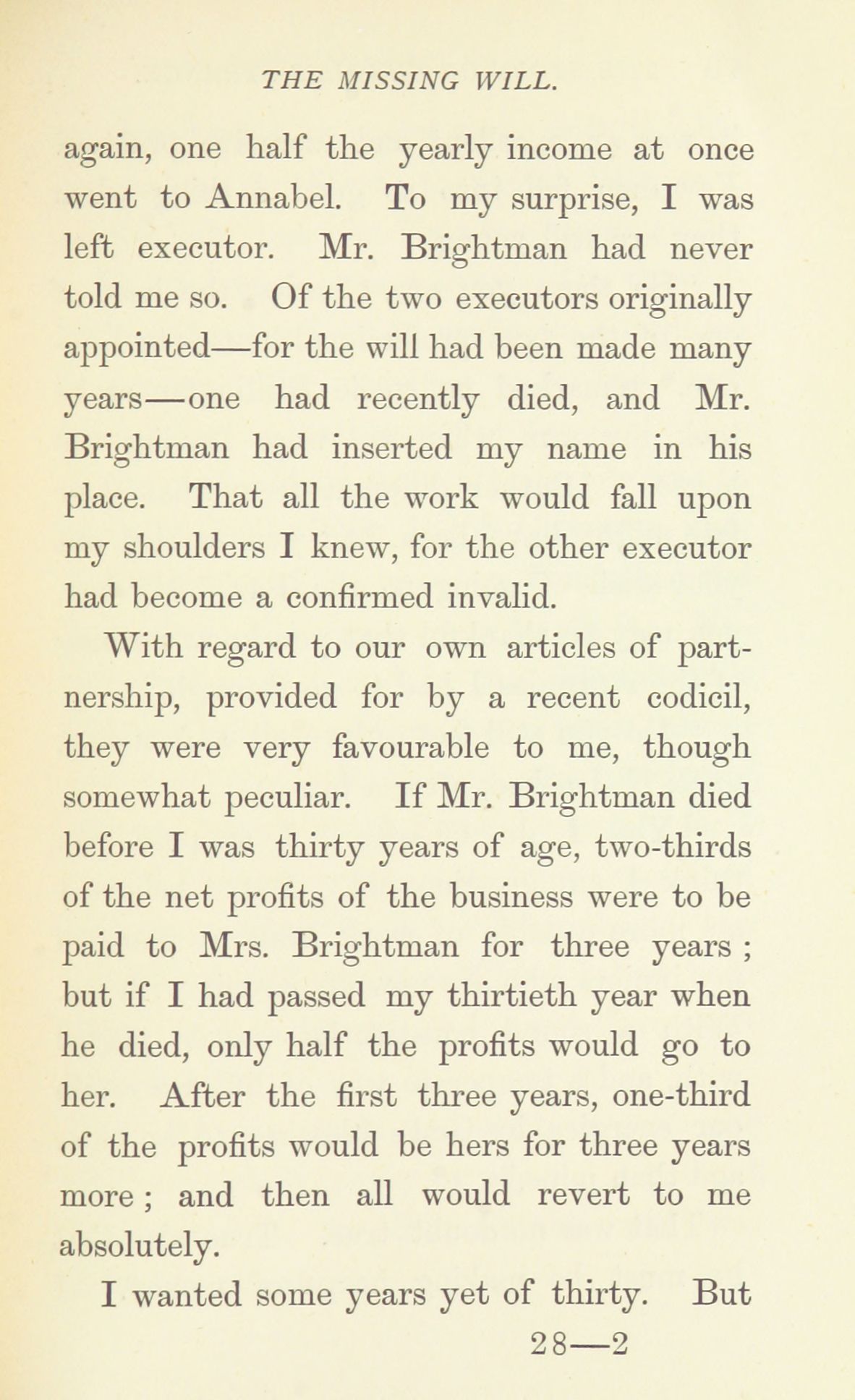 THE MISSING WILL.

again, one half the yearly income at once went to Annabel. To my surprise, I was left executor. Mr. Brightman had never told me so. Of the two executors originally appointed—for the will had been made many years—one had recently died, and Mr. Brightman had inserted my name in his place. That all the work would fall upon my shoulders I knew, for the other executor had become a confirmed invalid.

With regard to our own articles of partnership, provided for by a recent codicil, they were very favourable to me, though somewhat peculiar. If Mr. Brightman died before I was thirty years of age, two-thirds of the net profits of the business were to be paid to Mrs. Brightman for three years ; but if I had passed my thirtieth year when he died, only half the profits would go to her. After the first three years, one-third of the profits would be hers for three years more ; and then all would revert to me absolutely.

I wanted some years yet of thirty. But

28—2